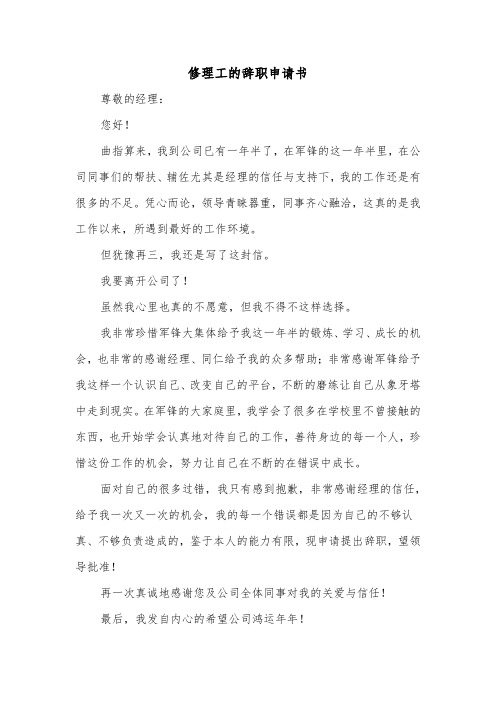 修理工的辞职申请书

尊敬的经理：

您好！

曲指算来，我到公司已有一年半了，在军锋的这一年半里，在公司同事们的帮扶、辅佐尤其是经理的信任与支持下，我的工作还是有很多的不足。凭心而论，领导青睐器重，同事齐心融洽，这真的是我工作以来，所遇到最好的工作环境。

但犹豫再三，我还是写了这封信。

我要离开公司了！

虽然我心里也真的不愿意，但我不得不这样选择。

我非常珍惜军锋大集体给予我这一年半的锻炼、学习、成长的机会，也非常的感谢经理、同仁给予我的众多帮助；非常感谢军锋给予我这样一个认识自己、改变自己的平台，不断的磨练让自己从象牙塔中走到现实。在军锋的大家庭里，我学会了很多在学校里不曾接触的东西，也开始学会认真地对待自己的工作，善待身边的每一个人，珍惜这份工作的机会，努力让自己在不断的在错误中成长。

面对自己的很多过错，我只有感到抱歉，非常感谢经理的信任，给予我一次又一次的机会，我的每一个错误都是因为自己的不够认真、不够负责造成的，鉴于本人的能力有限，现申请提出辞职，望领导批准！

再一次真诚地感谢您及公司全体同事对我的关爱与信任！

最后，我发自内心的希望公司鸿运年年！